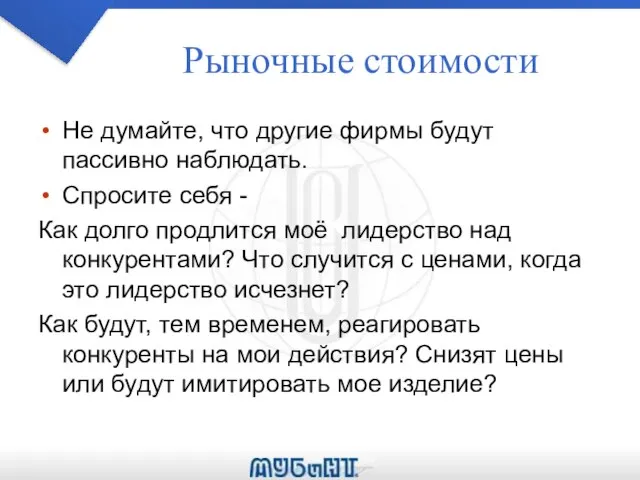 Рыночные стоимости

• Не думайте, что другие фирмы будут пассивно наблюдать.

• Спросите себя -

Как долго продлится моё  лидерство над конкурентами? Что случится с ценами, когда это лидерство исчезнет?

Как будут, тем временем, реагировать конкуренты на мои действия? Снизят цены или будут имитировать мое изделие?

МУБиНТ